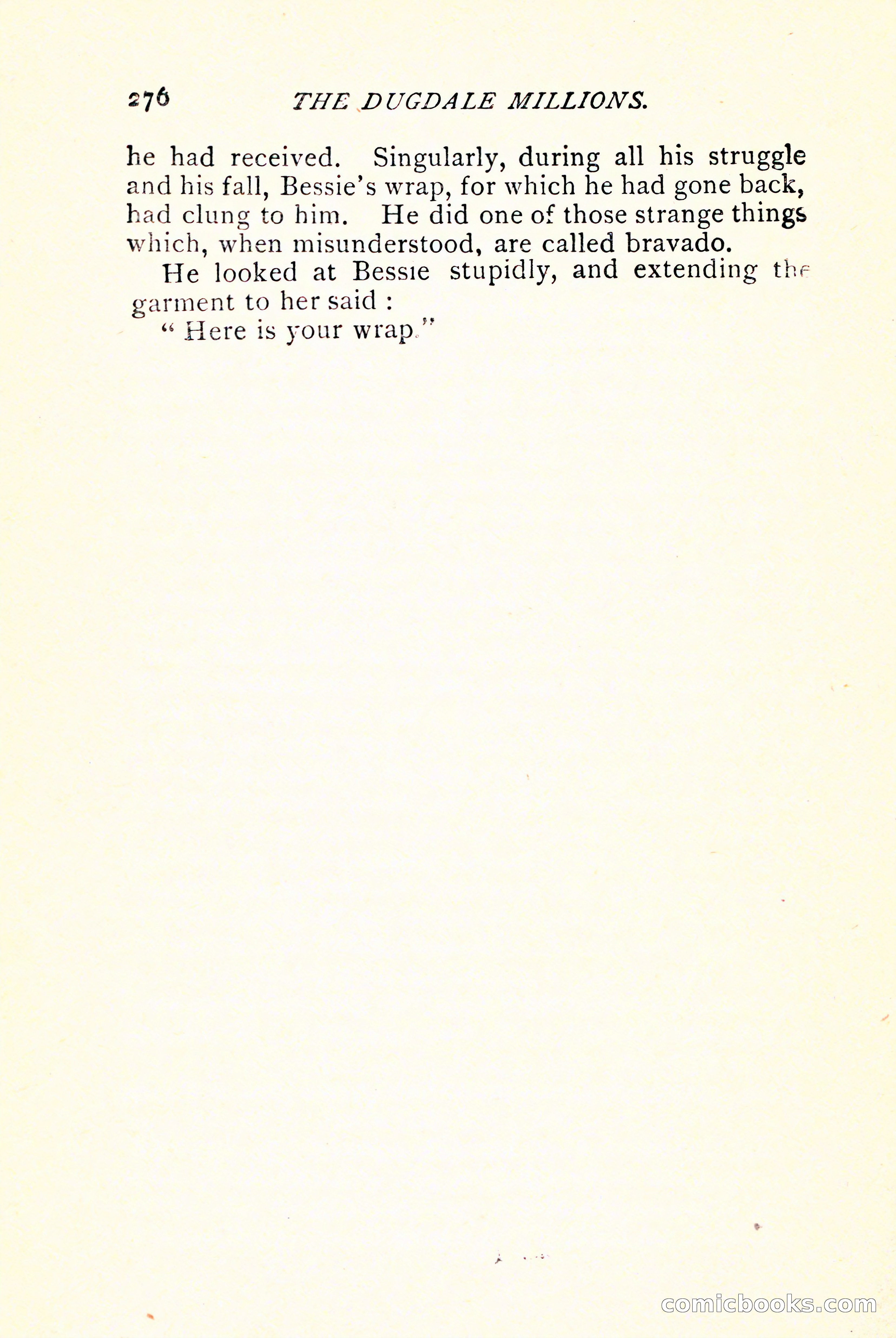 276 THE DUGDALE MILLIONS.

he had received. Singularly, during all his struggle and his fall, Bessie's wrap, for which he had gone back, had clung to him. He did one of those strange things which, when misunderstood, are called bravado.

He looked at Bessie stupidly, and extending the garment to her said :

" Here is your wrap."

comicbooks.com